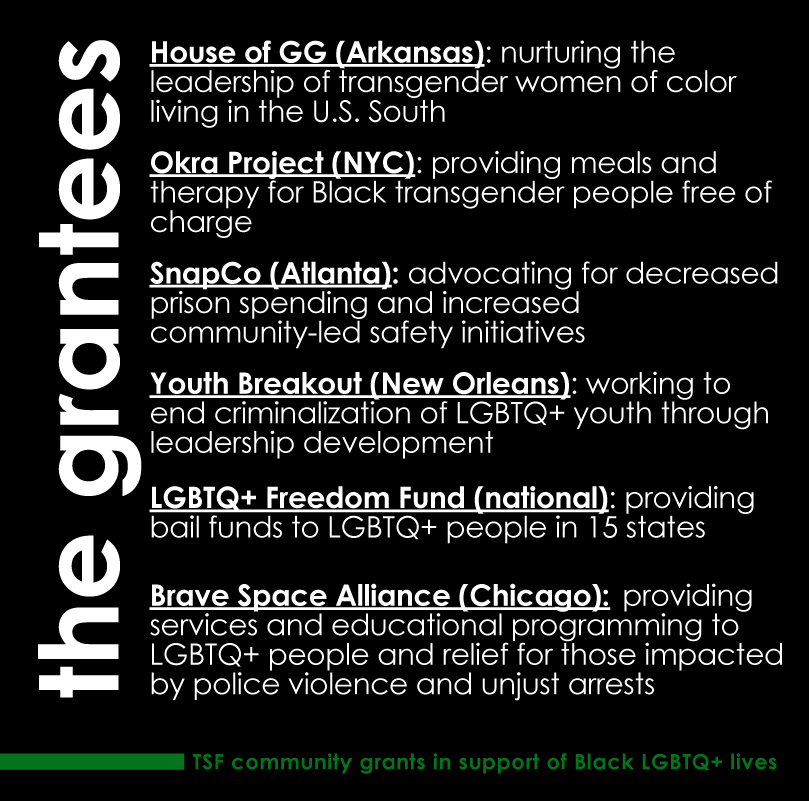 the grantees

House of GG (Arkansas): nurturing the leadership of transgender women of color living in the U.S. South

Okra Project (NYC): providing meals and therapy for Black transgender people free of charge

SnapCo (Atlanta): advocating for decreased prison spending and increased community-led safety initiatives

Youth Breakout (New Orleans): working to end criminalization of LGBTQ+ youth through leadership development

LGBTQ+ Freedom Fund (national): providing bail funds to LGBTQ+ people in 15 states

Brave Space Alliance (Chicago): providing services and educational programming to LGBTQ+ people and relief for those impacted by police violence and unjust arrests

TSF community grants in support of Black LGBTQ+ lives